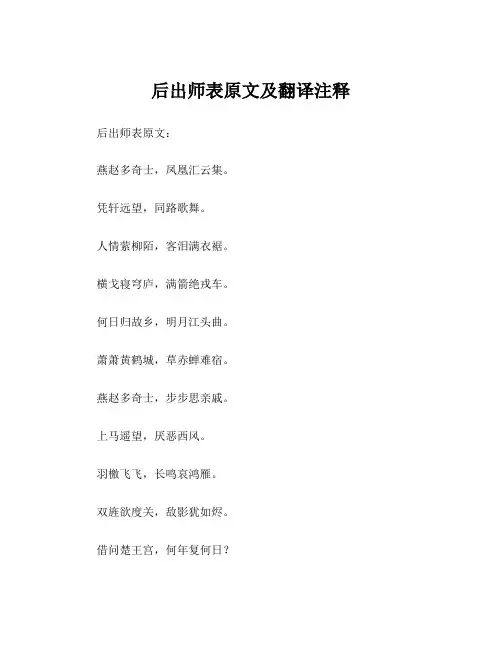 后出师表原文及翻译注释

后出师表原文：

燕赵多奇士，凤凰汇云集。

凭轩远望，同路歌舞。

人情萦柳陌，客泪满衣裾。

横戈寝穹庐，满箭绝戎车。

何日归故乡，明月江头曲。

萧萧黄鹤城，草赤蝉难宿。

燕赵多奇士，步步思亲戚。

上马遥望，厌恶西风。

羽檄飞飞，长鸣哀鸿雁。

双旌欲度关，敌影犹如烬。

借问楚王宫，何年复何日？